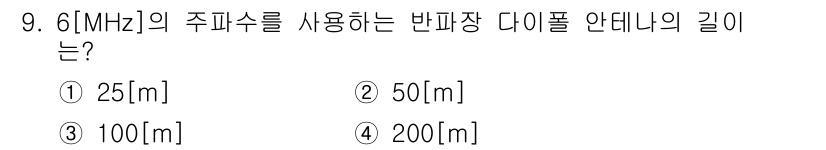 9. 6[MHz]의 주파수를 사용하는 반파장 다이폴 안테나의 길이는?

① 25[m]
② 50[m]
③ 100[m]
④ 200[m]